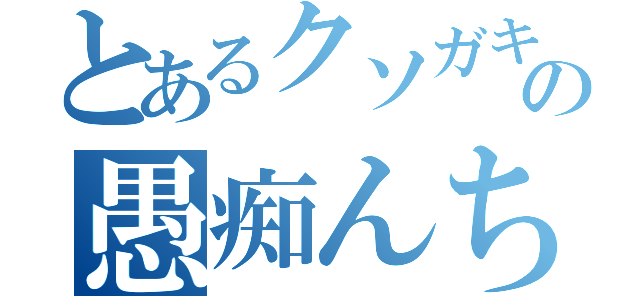 とあるクソガキの
愚痴んち